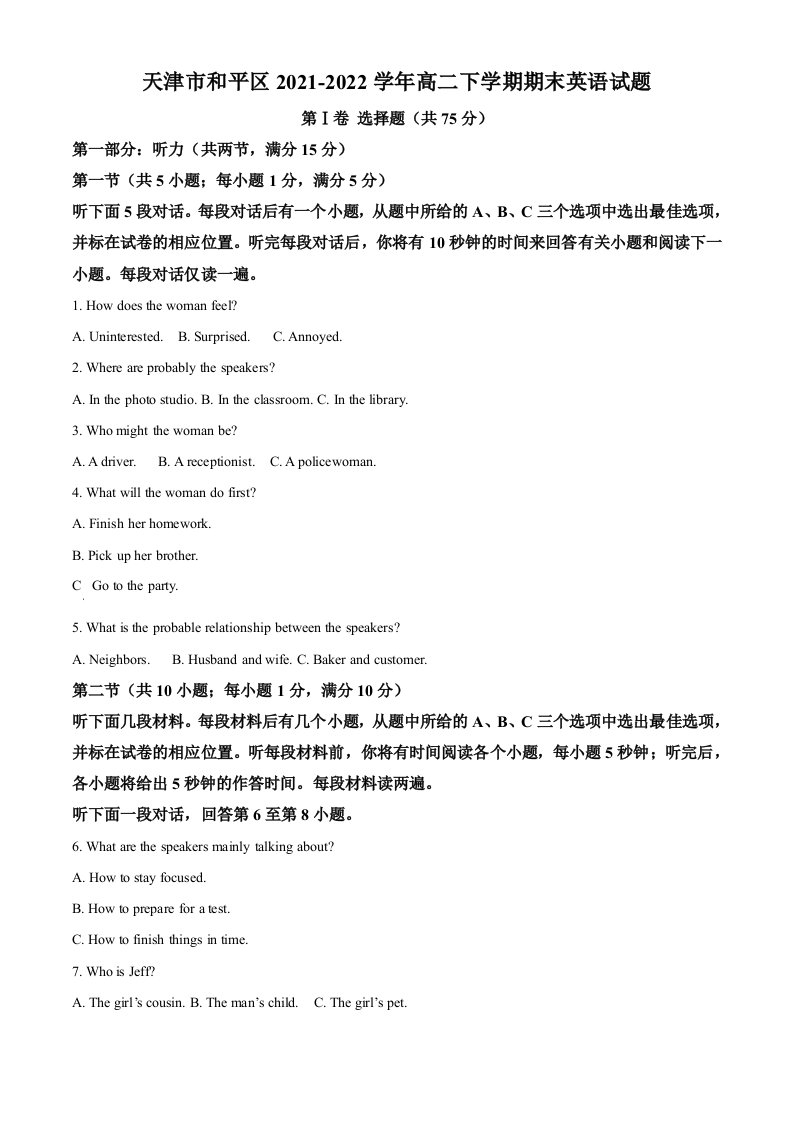 天津市和平区2021-2022学年高二下学期期末英语试题

第Ⅰ卷 选择题（共75分）

第一部分：听力（共两节，满分15分）

第一节（共5小题；每小题1分，满分5分）

听下面5段对话。每段对话后有一个小题，从题中所给的A、B、C三个选项中选出最佳选项，并标在试卷的相应位置。听完每段对话后，你将有10秒钟的时间来回答有关小题和阅读下一小题。每段对话仅读一遍。

1. How does the woman feel?

A. Uninterested.  B. Surprised.  C. Annoyed.

2. Where are probably the speakers?

A. In the photo studio. B. In the classroom. C. In the library.

3. Who might the woman be?

A. A driver.  B. A receptionist.  C. A policewoman.

4. What will the woman do first?

A. Finish her homework.

B. Pick up her brother.

C  Go to the party.

5. What is the probable relationship between the speakers?

A. Neighbors.  B. Husband and wife. C. Baker and customer.

第二节（共10小题；每小题1分，满分10分）

听下面几段材料。每段材料后有几个小题，从题中所给的A、B、C三个选项中选出最佳选项，并标在试卷的相应位置。听每段材料前，你将有时间阅读各个小题，每小题5秒钟；听完后，各小题将给出5秒钟的作答时间。每段材料读两遍。

听下面一段对话，回答第6至第8小题。

6. What are the speakers mainly talking about?

A. How to stay focused.

B. How to prepare for a test.

C. How to finish things in time.

7. Who is Jeff?

A. The girl's cousin. B. The man's child.  C. The girl's pet.